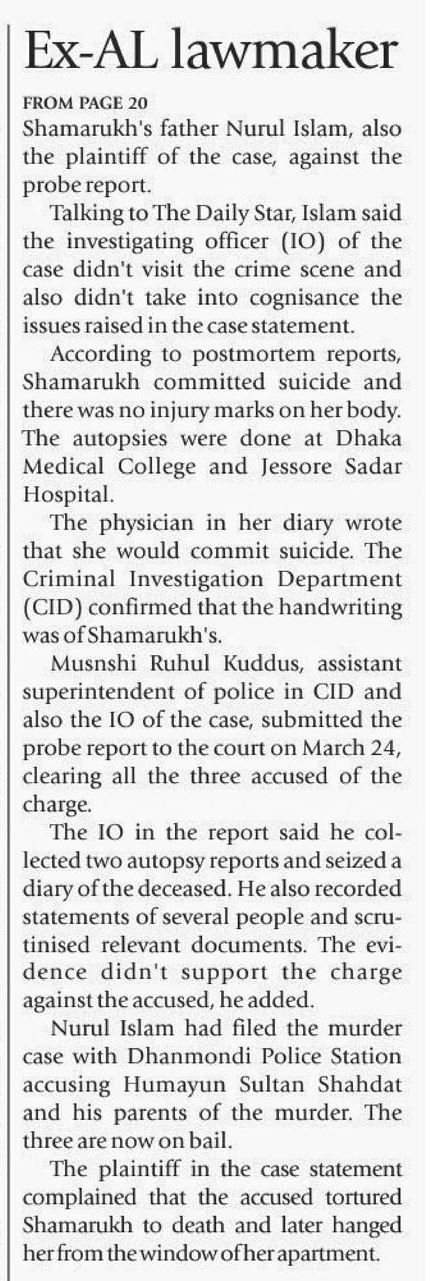 Ex-AL lawmaker

FROM PAGE 20

Shamarukh's father Nurul Islam, also the plaintiff of the case, against the probe report.

Talking to The Daily Star, Islam said the investigating officer (IO) of the case didn't visit the crime scene and also didn't take into cognisance the issues raised in the case statement.

According to postmortem reports, Shamarukh committed suicide and there was no injury marks on her body. The autopsies were done at Dhaka Medical College and Jessore Sadar Hospital.

The physician in her diary wrote that she would commit suicide. The Criminal Investigation Department (CID) confirmed that the handwriting was of Shamarukh's.

Musnshi Ruhul Kuddus, assistant superintendent of police in CID and also the IO of the case, submitted the probe report to the court on March 24, clearing all the three accused of the charge.

The IO in the report said he collected two autopsy reports and seized a diary of the deceased. He also recorded statements of several people and scrutinised relevant documents. The evidence didn't support the charge against the accused, he added.

Nurul Islam had filed the murder case with Dhanmondi Police Station accusing Humayun Sultan Shahdat and his parents of the murder. The three are now on bail.

The plaintiff in the case statement complained that the accused tortured Shamarukh to death and later hanged her from the window of her apartment.